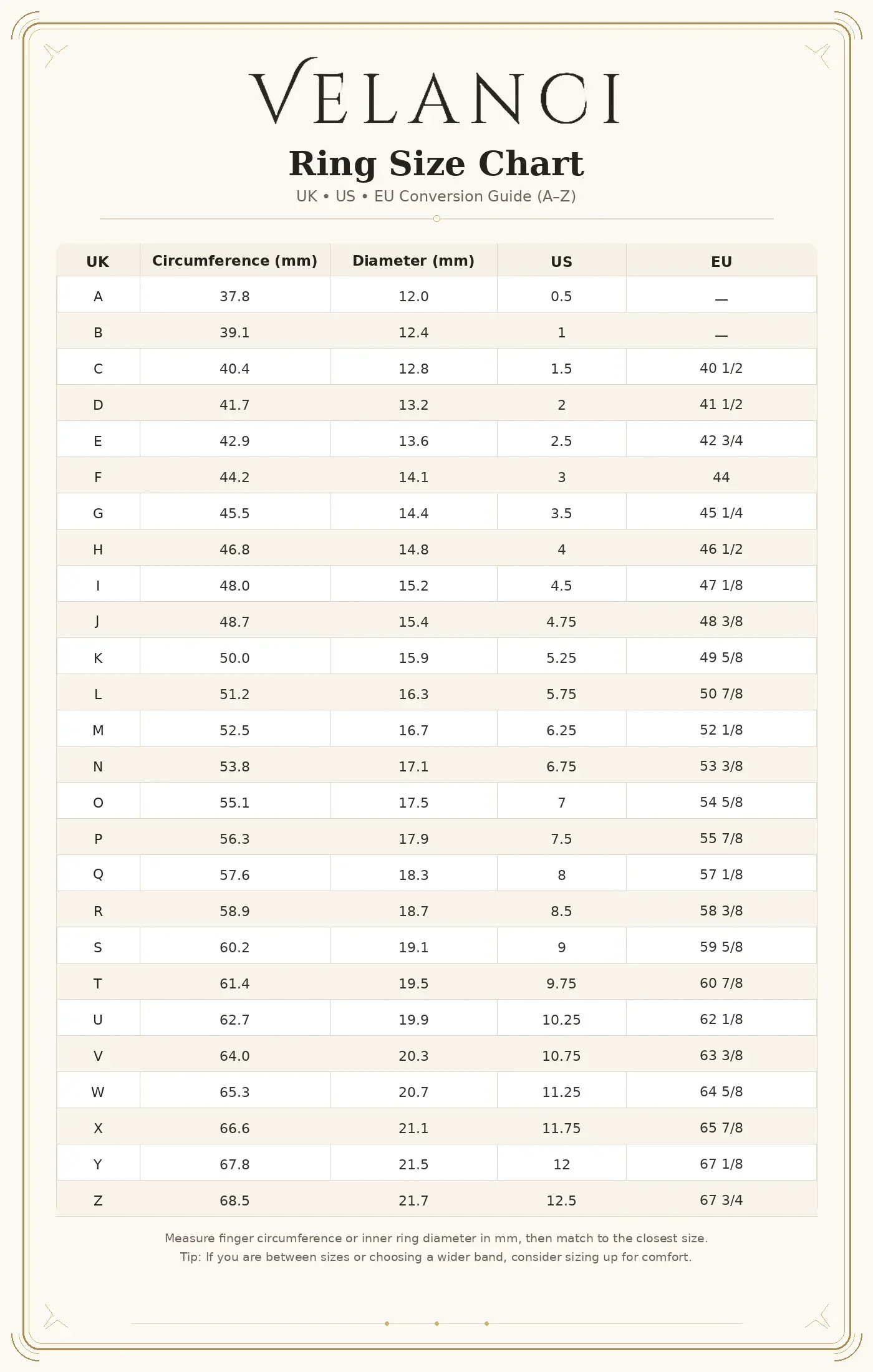 VELANCI

Ring Size Chart

UK • US • EU Conversion Guide (A–Z)

| UK | Circumference (mm) | Diameter (mm) | US | EU |
|---|---|---|---|---|
| A | 37.8 | 12.0 | 0.5 | — |
| B | 39.1 | 12.4 | 1 | — |
| C | 40.4 | 12.8 | 1.5 | 40 1/2 |
| D | 41.7 | 13.2 | 2 | 41 1/2 |
| E | 42.9 | 13.6 | 2.5 | 42 3/4 |
| F | 44.2 | 14.1 | 3 | 44 |
| G | 45.5 | 14.4 | 3.5 | 45 1/4 |
| H | 46.8 | 14.8 | 4 | 46 1/2 |
| I | 48.0 | 15.2 | 4.5 | 47 1/8 |
| J | 48.7 | 15.4 | 4.75 | 48 3/8 |
| K | 50.0 | 15.9 | 5.25 | 49 5/8 |
| L | 51.2 | 16.3 | 5.75 | 50 7/8 |
| M | 52.5 | 16.7 | 6.25 | 52 1/8 |
| N | 53.8 | 17.1 | 6.75 | 53 3/8 |
| O | 55.1 | 17.5 | 7 | 54 5/8 |
| P | 56.3 | 17.9 | 7.5 | 55 7/8 |
| Q | 57.6 | 18.3 | 8 | 57 1/8 |
| R | 58.9 | 18.7 | 8.5 | 58 3/8 |
| S | 60.2 | 19.1 | 9 | 59 5/8 |
| T | 61.4 | 19.5 | 9.75 | 60 7/8 |
| U | 62.7 | 19.9 | 10.25 | 62 1/8 |
| V | 64.0 | 20.3 | 10.75 | 63 3/8 |
| W | 65.3 | 20.7 | 11.25 | 64 5/8 |
| X | 66.6 | 21.1 | 11.75 | 65 7/8 |
| Y | 67.8 | 21.5 | 12 | 67 1/8 |
| Z | 68.5 | 21.7 | 12.5 | 67 3/4 |

Measure finger circumference or inner ring diameter in mm, then match to the closest size.
Tip: If you are between sizes or choosing a wider band, consider sizing up for comfort.